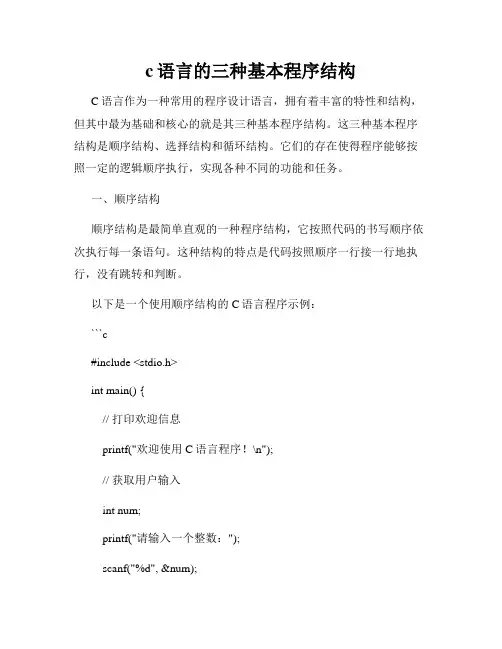 c 语言的三种基本程序结构

C 语言作为一种常用的程序设计语言，拥有着丰富的特性和结构，但其中最为基础和核心的就是其三种基本程序结构。这三种基本程序结构是顺序结构、选择结构和循环结构。它们的存在使得程序能够按照一定的逻辑顺序执行，实现各种不同的功能和任务。

一、顺序结构

顺序结构是最简单直观的一种程序结构，它按照代码的书写顺序依次执行每一条语句。这种结构的特点是代码按照顺序一行接一行地执行，没有跳转和判断。

以下是一个使用顺序结构的 C 语言程序示例：

```c

#include <stdio.h>

int main() {

// 打印欢迎信息

printf("欢迎使用 C 语言程序！\n");

// 获取用户输入

int num;

printf("请输入一个整数：");

scanf("%d", &num);